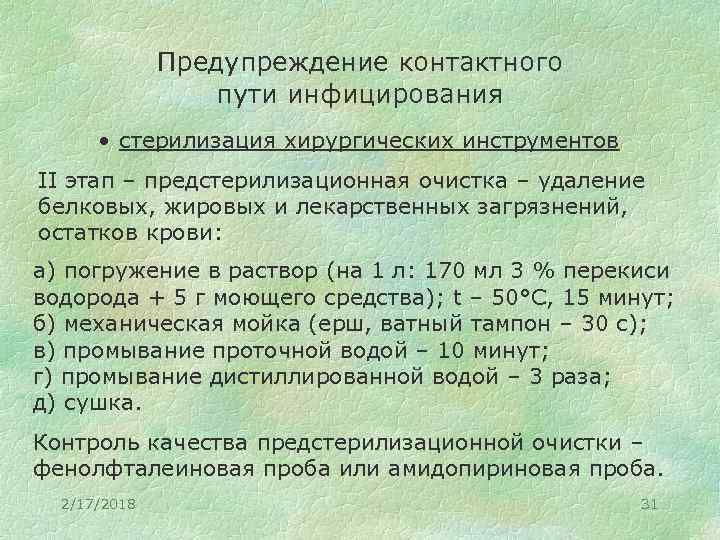 Предупреждение контактного пути инфицирования

• стерилизация хирургических инструментов

II этап – предстерилизационная очистка – удаление белковых, жировых и лекарственных загрязнений, остатков крови:

а) погружение в раствор (на 1 л: 170 мл 3 % перекиси водорода + 5 г моющего средства); t – 50°С, 15 минут;
б) механическая мойка (ерш, ватный тампон – 30 с);
в) промывание проточной водой – 10 минут;
г) промывание дистиллированной водой – 3 раза;
д) сушка.

Контроль качества предстерилизационной очистки – фенолфталеиновая проба или амидопириновая проба.

2/17/2018

31